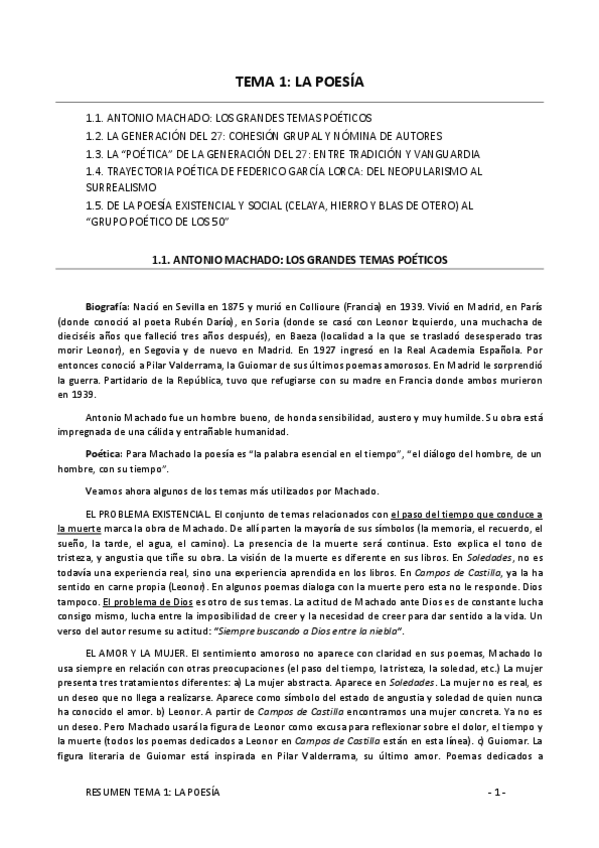 TEMA 1: LA POESÍA

1.1. ANTONIO MACHADO: LOS GRANDES TEMAS POÉTICOS
1.2. LA GENERACIÓN DEL 27: COHESIÓN GRUPAL Y NÓMINA DE AUTORES
1.3. LA "POÉTICA" DE LA GENERACIÓN DEL 27: ENTRE TRADICIÓN Y VANGUARDIA
1.4. TRAYECTORIA POÉTICA DE FEDERICO GARCÍA LORCA: DEL NEOPULARISMO AL SURREALISMO
1.5. DE LA POESÍA EXISTENCIAL Y SOCIAL (CELAYA, HIERRO Y BLAS DE OTERO) AL "GRUPO POÉTICO DE LOS 50"

1.1. ANTONIO MACHADO: LOS GRANDES TEMAS POÉTICOS

Biografía: Nació en Sevilla en 1875 y murió en Collioure (Francia) en 1939. Vivió en Madrid, en París (donde conoció al poeta Rubén Darío), en Soria (donde se casó con Leonor Izquierdo, una muchacha de dieciséis años que falleció tres años después), en Baeza (localidad a la que se trasladó desesperado tras morir Leonor), en Segovia y de nuevo en Madrid. En 1927 ingresó en la Real Academia Española. Por entonces conoció a Pilar Valderrama, la Guiomar de sus últimos poemas amorosos. En Madrid le sorprendió la guerra. Partidario de la República, tuvo que refugiarse con su madre en Francia donde ambos murieron en 1939.

Antonio Machado fue un hombre bueno, de honda sensibilidad, austero y muy humilde. Su obra está impregnada de una cálida y entrañable humanidad.

Poética: Para Machado la poesía es "la palabra esencial en el tiempo", "el diálogo del hombre, de un hombre, con su tiempo".

Veamos ahora algunos de los temas más utilizados por Machado.

EL PROBLEMA EXISTENCIAL. El conjunto de temas relacionados con el paso del tiempo que conduce a la muerte marca la obra de Machado. De allí parten la mayoría de sus símbolos (la memoria, el recuerdo, el sueño, la tarde, el agua, el camino). La presencia de la muerte será continua. Esto explica el tono de tristeza, y angustia que tiñe su obra. La visión de la muerte es diferente en sus libros. En Soledades, no es todavía una experiencia real, sino una experiencia aprendida en los libros. En Campos de Castilla, ya la ha sentido en carne propia (Leonor). En algunos poemas dialoga con la muerte pero esta no le responde. Dios tampoco. El problema de Dios es otro de sus temas. La actitud de Machado ante Dios es de constante lucha consigo mismo, lucha entre la imposibilidad de creer y la necesidad de creer para dar sentido a la vida. Un verso del autor resume su actitud: "Siempre buscando a Dios entre la niebla".

EL AMOR Y LA MUJER. El sentimiento amoroso no aparece con claridad en sus poemas, Machado lo usa siempre en relación con otras preocupaciones (el paso del tiempo, la tristeza, la soledad, etc.) La mujer presenta tres tratamientos diferentes: a) La mujer abstracta. Aparece en Soledades. La mujer no es real, es un deseo que no llega a realizarse. Aparece como símbolo del estado de angustia y soledad de quien nunca ha conocido el amor. b) Leonor. A partir de Campos de Castilla encontramos una mujer concreta. Ya no es un deseo. Pero Machado usará la figura de Leonor como excusa para reflexionar sobre el dolor, el tiempo y la muerte (todos los poemas dedicados a Leonor en Campos de Castilla están en esta línea). c) Guiomar. La figura literaria de Guiomar está inspirada en Pilar Valderrama, su último amor. Poemas dedicados a

RESUMEN TEMA 1: LA POESÍA - 1 -